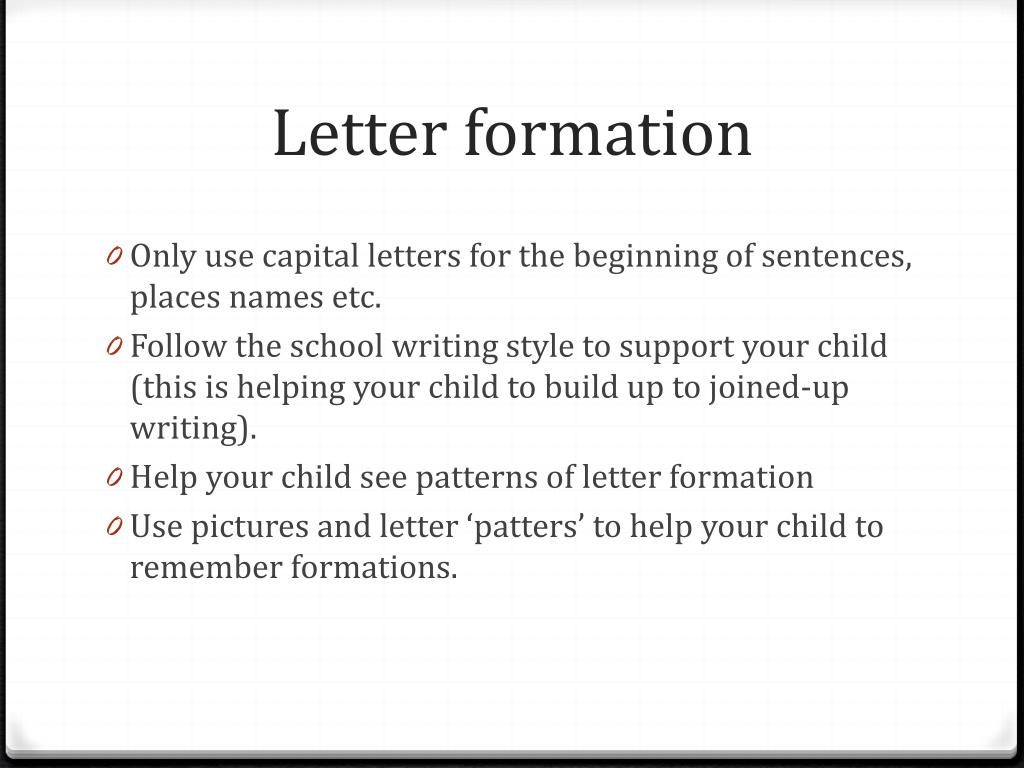 Letter formation

0 Only use capital letters for the beginning of sentences, places names etc.
0 Follow the school writing style to support your child (this is helping your child to build up to joined-up writing).
0 Help your child see patterns of letter formation
0 Use pictures and letter ‘patters’ to help your child to remember formations.